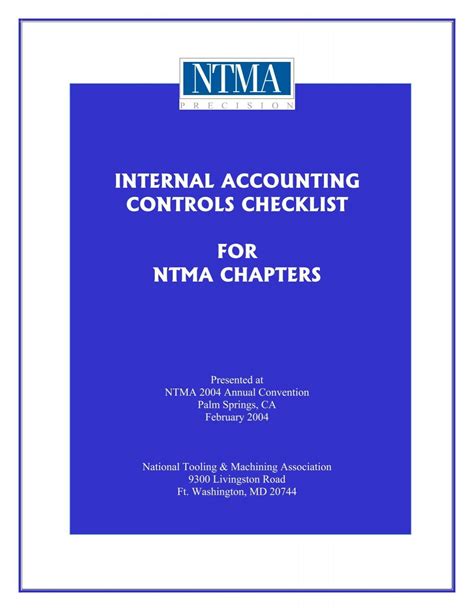 NTMA
PRECISION

INTERNAL ACCOUNTING CONTROLS CHECKLIST

FOR NTMA CHAPTERS

Presented at
NTMA 2004 Annual Convention
Palm Springs, CA
February 2004

National Tooling & Machining Association
9300 Livingston Road
Ft. Washington, MD 20744